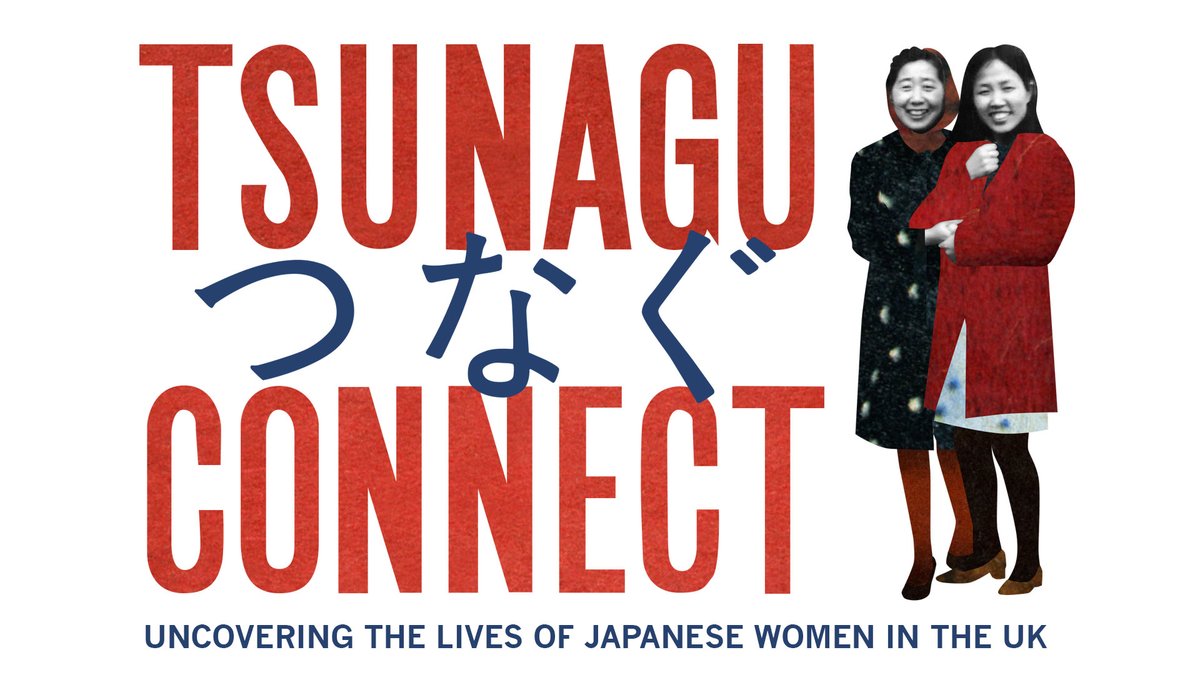 TSUNAGU
つなぐ
CONNECT

UNCOVERING THE LIVES OF JAPANESE WOMEN IN THE UK